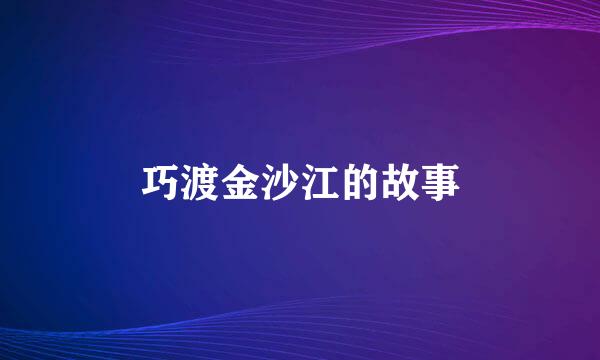 巧渡金沙江的故事